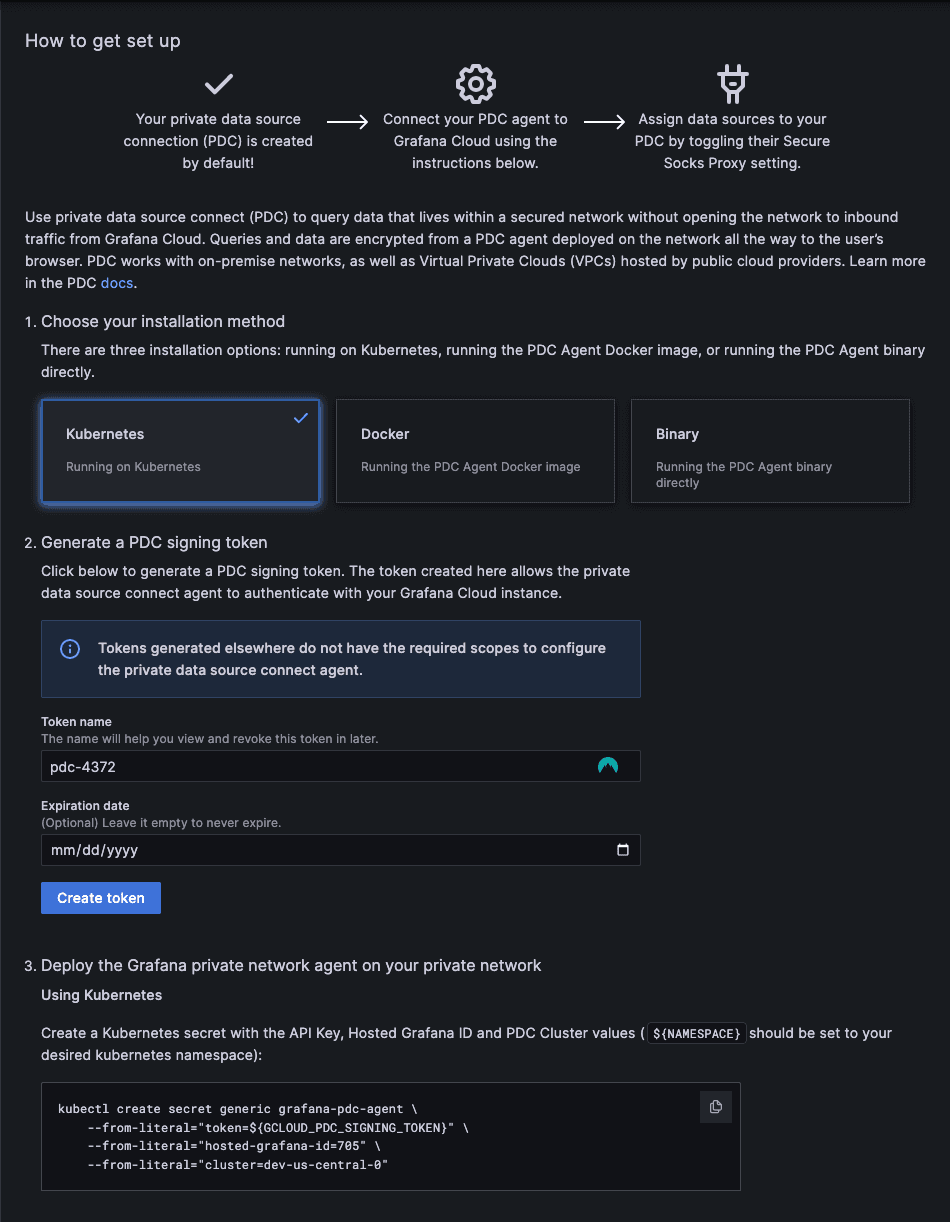 How to get set up

Your private data source connection (PDC) is created by default!

Connect your PDC agent to Grafana Cloud using the instructions below.

Assign data sources to your PDC by toggling their Secure Socks Proxy setting.

Use private data source connect (PDC) to query data that lives within a secured network without opening the network to inbound traffic from Grafana Cloud. Queries and data are encrypted from a PDC agent deployed on the network all the way to the user's browser. PDC works with on-premise networks, as well as Virtual Private Clouds (VPCs) hosted by public cloud providers. Learn more in the PDC docs.

1. Choose your installation method

There are three installation options: running on Kubernetes, running the PDC Agent Docker image, or running the PDC Agent binary directly.

Kubernetes
Running on Kubernetes

Docker
Running the PDC Agent Docker image

Binary
Running the PDC Agent binary directly

2. Generate a PDC signing token

Click below to generate a PDC signing token. The token created here allows the private data source connect agent to authenticate with your Grafana Cloud instance.

Tokens generated elsewhere do not have the required scopes to configure the private data source connect agent.

Token name
The name will help you view and revoke this token in later.
pdc-4372

Expiration date
(Optional) Leave it empty to never expire.
mm/dd/yyyy

Create token

3. Deploy the Grafana private network agent on your private network

Using Kubernetes

Create a Kubernetes secret with the API Key, Hosted Grafana ID and PDC Cluster values ( ${NAMESPACE} should be set to your desired kubernetes namespace):

kubectl create secret generic grafana-pdc-agent \
    --from-literal="token=${GCLOUD_PDC_SIGNING_TOKEN}" \
    --from-literal="hosted-grafana-id=705" \
    --from-literal="cluster=dev-us-central-0"